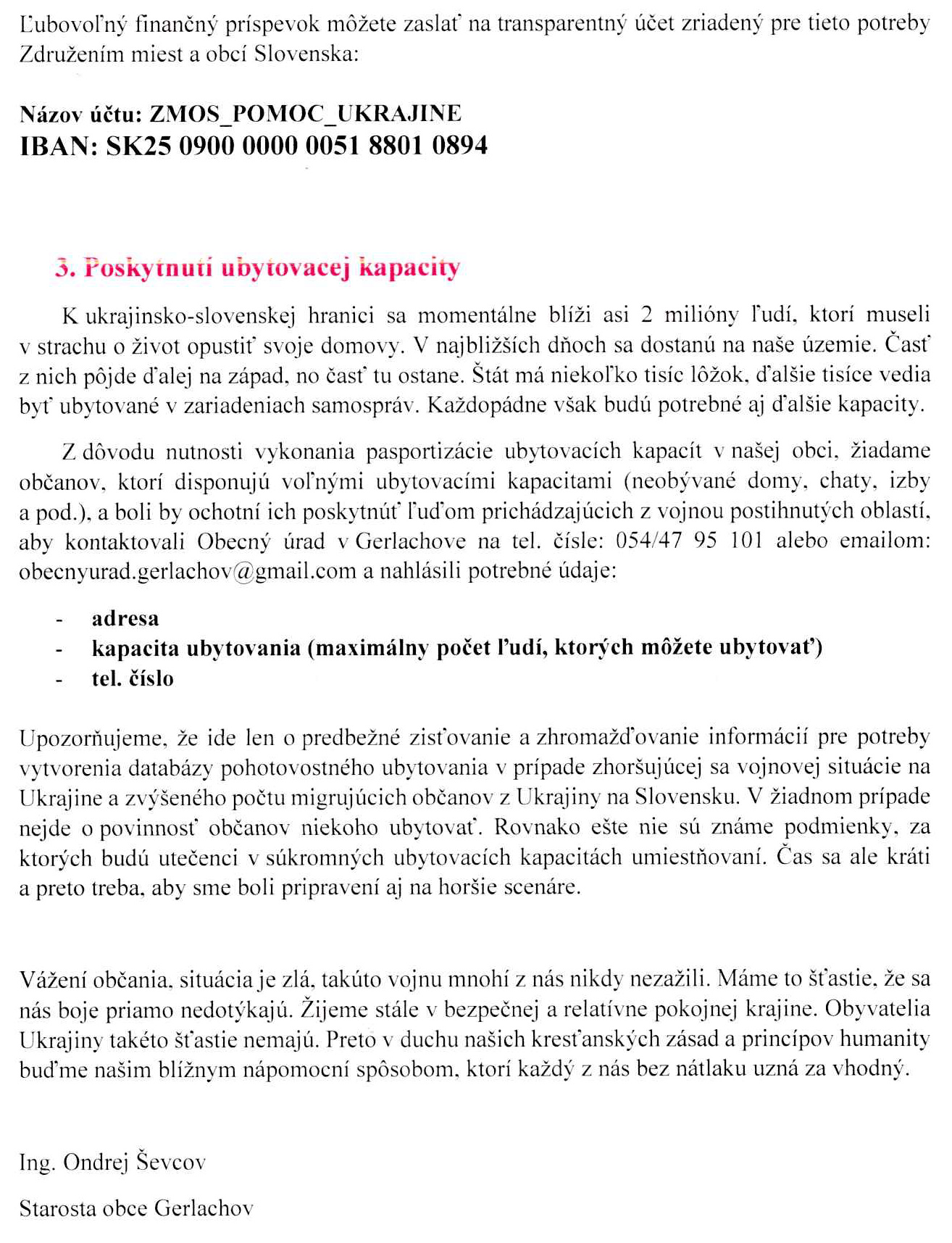 Ľubovoľný finančný príspevok môžete zaslať na transparentný účet zriadený pre tieto potreby Združením miest a obcí Slovenska:

Názov účtu: ZMOS_POMOC_UKRAJINE
IBAN: SK25 0900 0000 0051 8801 0894

3. Poskytnutí ubytovacej kapacity

K ukrajinsko-slovenskej hranici sa momentálne blíži asi 2 milióny ľudí, ktorí museli v strachu o život opustiť svoje domovy. V najbližších dňoch sa dostanú na naše územie. Časť z nich pôjde ďalej na západ, no časť tu ostane. Štát má niekoľko tisíc lôžok, ďalšie tisíce vedia byť ubytované v zariadeniach samospráv. Každopádne však budú potrebné aj ďalšie kapacity.

Z dôvodu nutnosti vykonania pasportizácie ubytovacích kapacít v našej obci, žiadame občanov, ktorí disponujú voľnými ubytovacími kapacitami (neobývané domy, chaty, izby a pod.), a boli by ochotní ich poskytnúť ľuďom prichádzajúcich z vojnou postihnutých oblastí, aby kontaktovali Obecný úrad v Gerlachove na tel. čísle: 054/47 95 101 alebo emailom: obecnyurad.gerlachov@gmail.com a nahlásili potrebné údaje:

- adresa
- kapacita ubytovania (maximálny počet ľudí, ktorých môžete ubytovať)
- tel. číslo

Upozorňujeme, že ide len o predbežné zisťovanie a zhromažďovanie informácií pre potreby vytvorenia databázy pohotovostného ubytovania v prípade zhoršujúcej sa vojnovej situácie na Ukrajine a zvýšeného počtu migrujúcich občanov z Ukrajiny na Slovensku. V žiadnom prípade nejde o povinnosť občanov niekoho ubytovať. Rovnako ešte nie sú známe podmienky, za ktorých budú utečenci v súkromných ubytovacích kapacitách umiestňovaní. Čas sa ale kráti a preto treba, aby sme boli pripravení aj na horšie scenáre.

Vážení občania, situácia je zlá, takúto vojnu mnohí z nás nikdy nezažili. Máme to šťastie, že sa nás boje priamo nedotýkajú. Žijeme stále v bezpečnej a relatívne pokojnej krajine. Obyvatelia Ukrajiny takéto šťastie nemajú. Preto v duchu našich kresťanských zásad a princípov humanity buďme našim blížnym nápomocní spôsobom, ktorí každý z nás bez nátlaku uzná za vhodný.

Ing. Ondrej Ševcov

Starosta obce Gerlachov